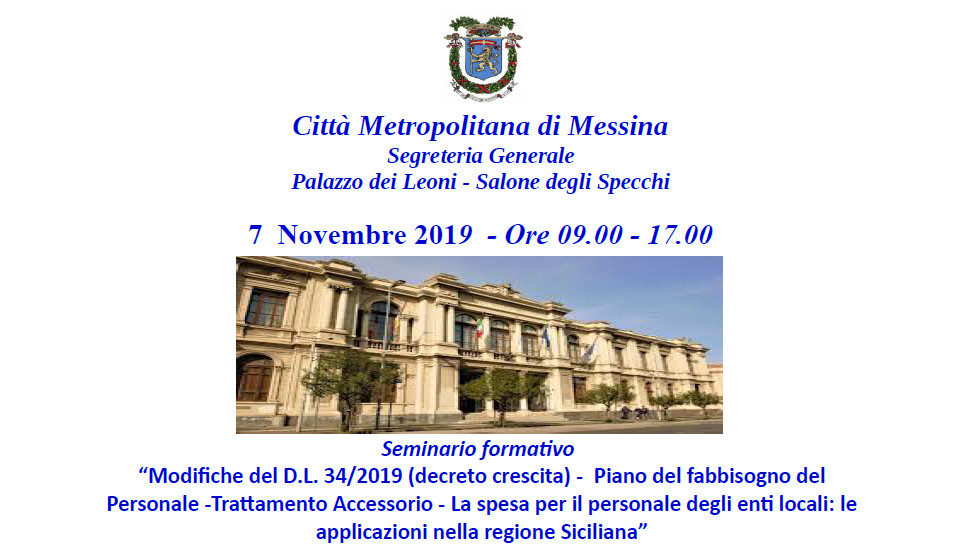 Città Metropolitana di Messina
Segreteria Generale
Palazzo dei Leoni - Salone degli Specchi

7 Novembre 2019 - Ore 09.00 - 17.00

Seminario formativo
"Modifiche del D.L. 34/2019 (decreto crescita) - Piano del fabbisogno del Personale -Trattamento Accessorio - La spesa per il personale degli enti locali: le applicazioni nella regione Siciliana"